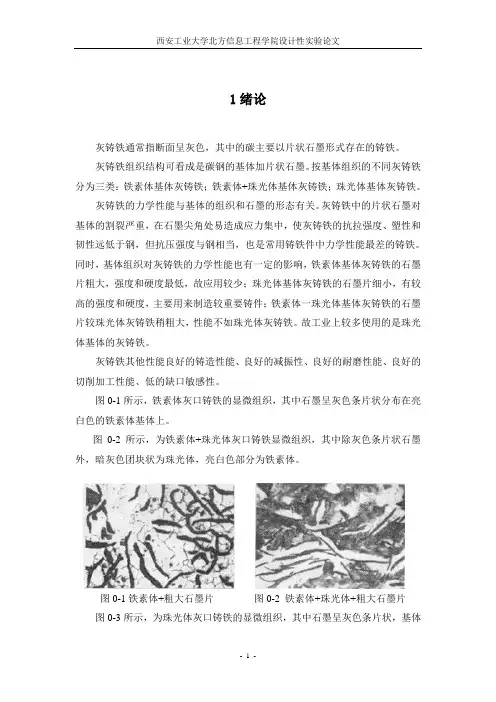 西安工业大学北方信息工程学院设计性实验论文

1 绪论

灰铸铁通常指断面呈灰色，其中的碳主要以片状石墨形式存在的铸铁。

灰铸铁组织结构可看成是碳钢的基体加片状石墨。按基体组织的不同灰铸铁分为三类：铁素体基体灰铸铁；铁素体+珠光体基体灰铸铁；珠光体基体灰铸铁。

灰铸铁的力学性能与基体的组织和石墨的形态有关。灰铸铁中的片状石墨对基体的割裂严重，在石墨尖角处易造成应力集中，使灰铸铁的抗拉强度、塑性和韧性远低于钢，但抗压强度与钢相当，也是常用铸铁件中力学性能最差的铸铁。同时，基体组织对灰铸铁的力学性能也有一定的影响，铁素体基体灰铸铁的石墨片粗大，强度和硬度最低，故应用较少；珠光体基体灰铸铁的石墨片细小，有较高的强度和硬度，主要用来制造较重要铸件；铁素体一珠光体基体灰铸铁的石墨片较珠光体灰铸铁稍粗大，性能不如珠光体灰铸铁。故工业上较多使用的是珠光体基体的灰铸铁。

灰铸铁其他性能良好的铸造性能、良好的减振性、良好的耐磨性能、良好的切削加工性能、低的缺口敏感性。

图 0-1 所示，铁素体灰口铸铁的显微组织，其中石墨呈灰色条片状分布在亮白色的铁素体基体上。

图 0-2 所示，为铁素体+珠光体灰口铸铁显微组织，其中除灰色条片状石墨外，暗灰色团块状为珠光体，亮白色部分为铁素体。

图 0-1 铁素体+粗大石墨片

图 0-2 铁素体+珠光体+粗大石墨片

图 0-3 所示，为珠光体灰口铸铁的显微组织，其中石墨呈灰色条片状，基体

- 1 -